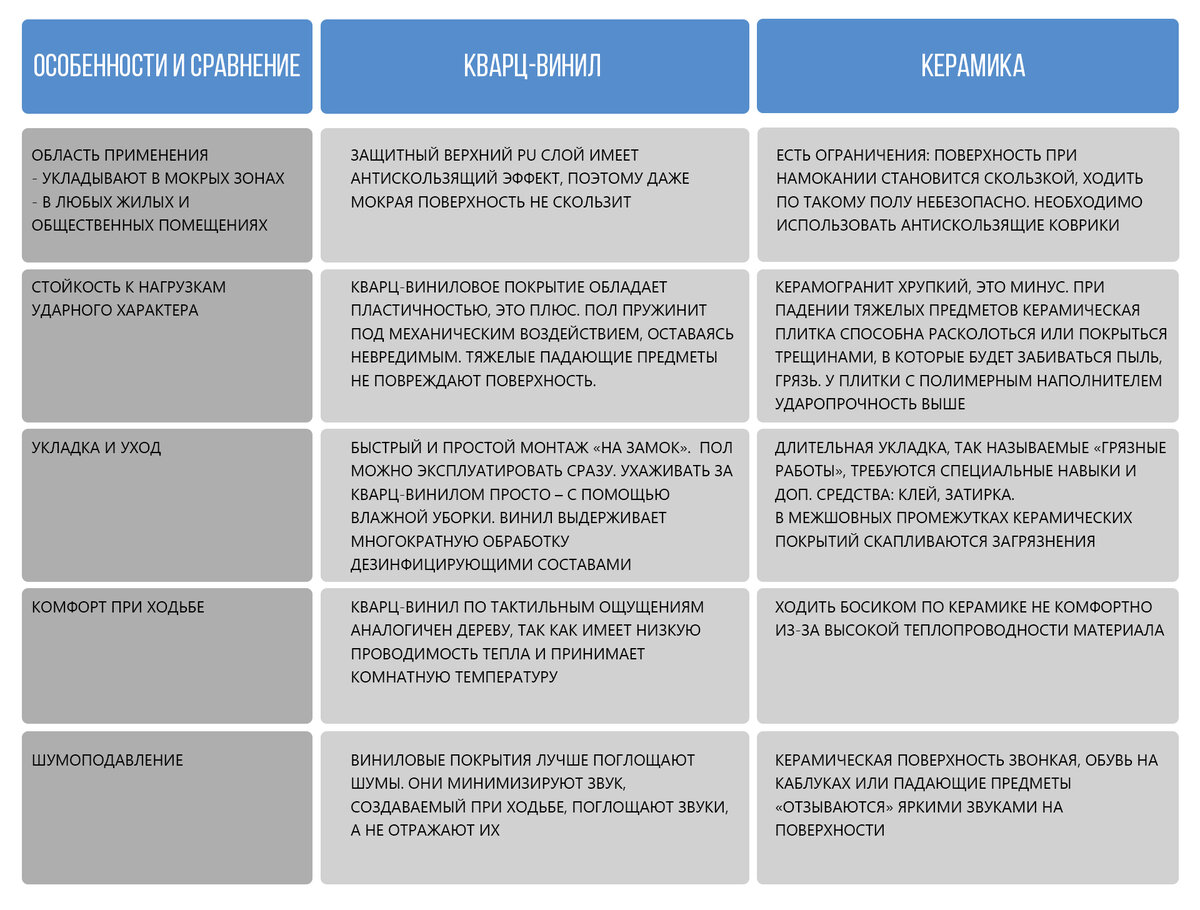 | ОСОБЕННОСТИ И СРАВНЕНИЕ | КВАРЦ-ВИНИЛ | КЕРАМИКА |
|---|---|---|
| ОБЛАСТЬ ПРИМЕНЕНИЯ - УКЛАДЫВАЮТ В МОКРЫХ ЗОНАХ - В ЛЮБЫХ ЖИЛЫХ И ОБЩЕСТВЕННЫХ ПОМЕЩЕНИЯХ | ЗАЩИТНЫЙ ВЕРХНИЙ PU СЛОЙ ИМЕЕТ АНТИСКОЛЬЗЯЩИЙ ЭФФЕКТ, ПОЭТОМУ ДАЖЕ МОКРАЯ ПОВЕРХНОСТЬ НЕ СКОЛЬЗИТ | ЕСТЬ ОГРАНИЧЕНИЯ: ПОВЕРХНОСТЬ ПРИ НАМОКАНИИ СТАНОВИТСЯ СКОЛЬЗКОЙ, ХОДИТЬ ПО ТАКОМУ ПОЛУ НЕБЕЗОПАСНО. НЕОБХОДИМО ИСПОЛЬЗОВАТЬ АНТИСКОЛЬЗЯЩИЕ КОВРИКИ |
| СТОЙКОСТЬ К НАГРУЗКАМ УДАРНОГО ХАРАКТЕРА | КВАРЦ-ВИНИЛОВОЕ ПОКРЫТИЕ ОБЛАДАЕТ ПЛАСТИЧНОСТЬЮ, ЭТО ПЛЮС. ПОЛ ПРУЖИНИТ ПОД МЕХАНИЧЕСКИМ ВОЗДЕЙСТВИЕМ, ОСТАВАЯСЬ НЕВРЕДИМЫМ. ТЯЖЕЛЫЕ ПАДАЮЩИЕ ПРЕДМЕТЫ НЕ ПОВРЕЖДАЮТ ПОВЕРХНОСТЬ. | КЕРАМОГРАНИТ ХРУПКИЙ, ЭТО МИНУС. ПРИ ПАДЕНИИ ТЯЖЕЛЫХ ПРЕДМЕТОВ КЕРАМИЧЕСКАЯ ПЛИТКА СПОСОБНА РАСКОЛОТЬСЯ ИЛИ ПОКРЫТЬСЯ ТРЕЩИНАМИ, В КОТОРЫЕ БУДЕТ ЗАБИВАТЬСЯ ПЫЛЬ, ГРЯЗЬ. У ПЛИТКИ С ПОЛИМЕРНЫМ НАПОЛНИТЕЛЕМ УДАРОПРОЧНОСТЬ ВЫШЕ |
| УКЛАДКА И УХОД | БЫСТРЫЙ И ПРОСТОЙ МОНТАЖ «НА ЗАМОК». ПОЛ МОЖНО ЭКСПЛУАТИРОВАТЬ СРАЗУ. УХАЖИВАТЬ ЗА КВАРЦ-ВИНИЛОМ ПРОСТО – С ПОМОЩЬЮ ВЛАЖНОЙ УБОРКИ. ВИНИЛ ВЫДЕРЖИВАЕТ МНОГОКРАТНУЮ ОБРАБОТКУ ДЕЗИНФИЦИРУЮЩИМИ СОСТАВАМИ | ДЛИТЕЛЬНАЯ УКЛАДКА, ТАК НАЗЫВАЕМЫЕ «ГРЯЗНЫЕ РАБОТЫ», ТРЕБУЮТСЯ СПЕЦИАЛЬНЫЕ НАВЫКИ И ДОП. СРЕДСТВА: КЛЕЙ, ЗАТИРКА. В МЕЖШОВНЫХ ПРОМЕЖУТКАХ КЕРАМИЧЕСКИХ ПОКРЫТИЙ СКАПЛИВАЮТСЯ ЗАГРЯЗНЕНИЯ |
| КОМФОРТ ПРИ ХОДЬБЕ | КВАРЦ-ВИНИЛ ПО ТАКТИЛЬНЫМ ОЩУЩЕНИЯМ АНАЛОГИЧЕН ДЕРЕВУ, ТАК КАК ИМЕЕТ НИЗКУЮ ПРОВОДИМОСТЬ ТЕПЛА И ПРИНИМАЕТ КОМНАТНУЮ ТЕМПЕРАТУРУ | ХОДИТЬ БОСИКОМ ПО КЕРАМИКЕ НЕ КОМФОРТНО ИЗ-ЗА ВЫСОКОЙ ТЕПЛОПРОВОДНОСТИ МАТЕРИАЛА |
| ШУМОПОДАВЛЕНИЕ | ВИНИЛОВЫЕ ПОКРЫТИЯ ЛУЧШЕ ПОГЛОЩАЮТ ШУМЫ. ОНИ МИНИМИЗИРУЮТ ЗВУК, СОЗДАВАЕМЫЙ ПРИ ХОДЬБЕ, ПОГЛОЩАЮТ ЗВУКИ, А НЕ ОТРАЖАЮТ ИХ | КЕРАМИЧЕСКАЯ ПОВЕРХНОСТЬ ЗВОНКАЯ, ОБУВЬ НА КАБЛУКАХ ИЛИ ПАДАЮЩИЕ ПРЕДМЕТЫ «ОТЗЫВАЮТСЯ» ЯРКИМИ ЗВУКАМИ НА ПОВЕРХНОСТИ |